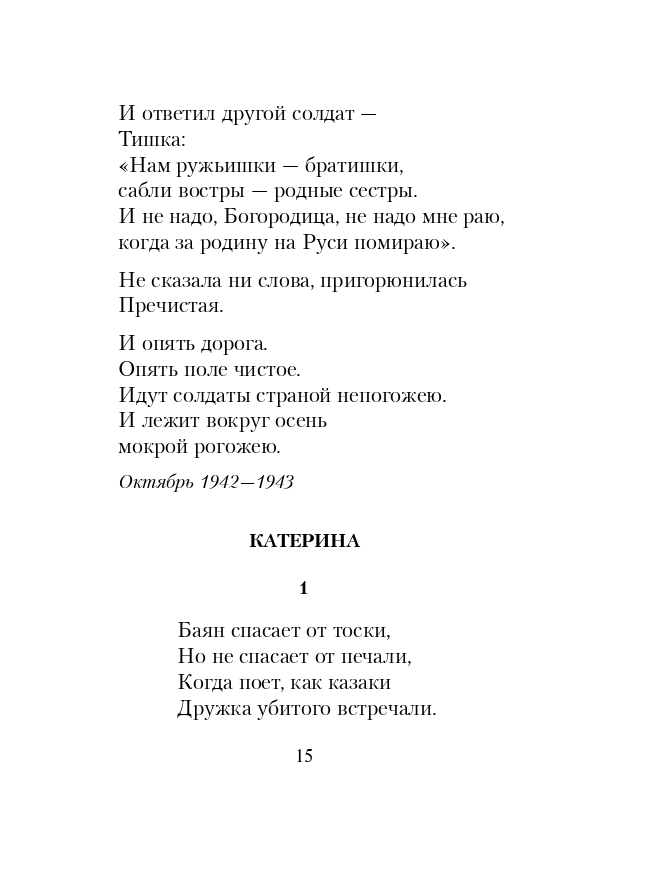 И ответил другой солдат —
Тишка:
«Нам ружьишки — братишки,
сабли востры — родные сестры.
И не надо, Богородица, не надо мне раю,
когда за родину на Руси помираю».

Не сказала ни слова, пригорюнилась
Пречистая.

И опять дорога.
Опять поле чистое.
Идут солдаты страной непогожею.
И лежит вокруг осень
мокрой рогожею.

Октябрь 1942—1943

КАТЕРИНА

1

Баян спасает от тоски,
Но не спасает от печали,
Когда поет, как казаки
Дружка убитого встречали.

15